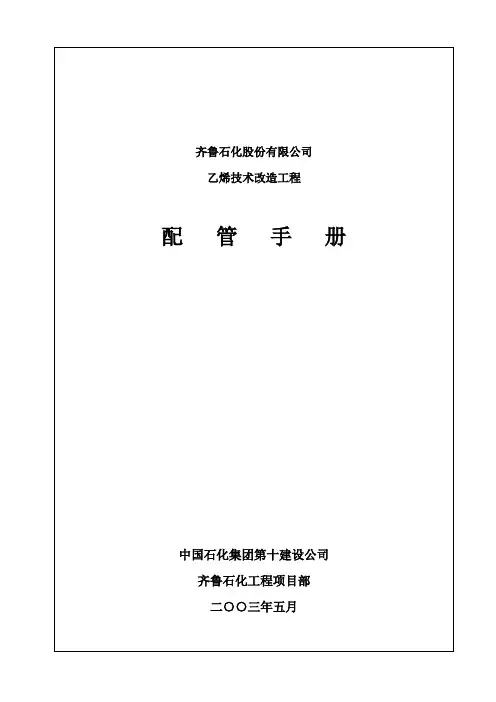 齐鲁石化股份有限公司

乙烯技术改造工程

配 管 手 册

中国石化集团第十建设公司

齐鲁石化工程项目部

二〇〇三年五月